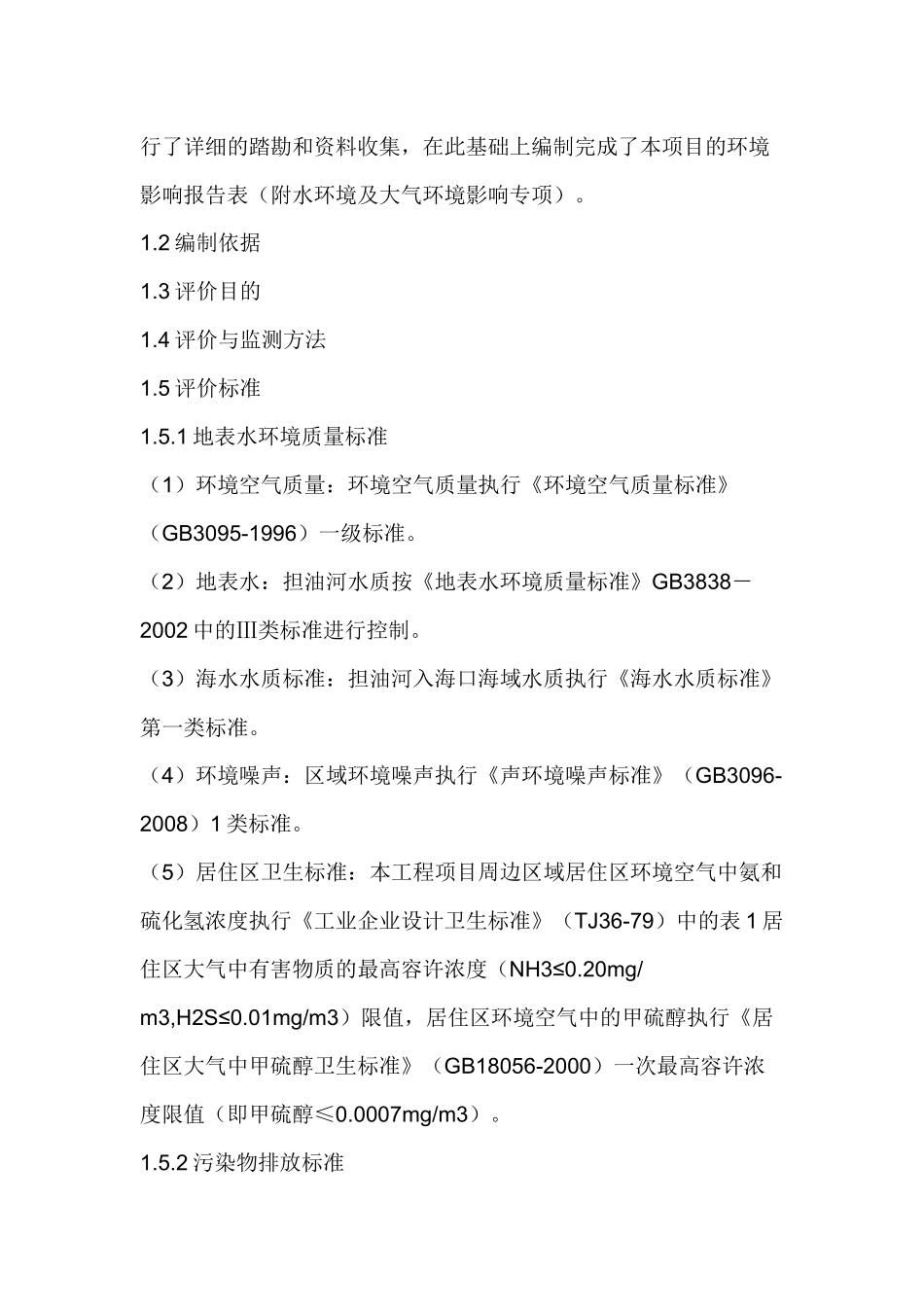 行了详细的踏勘和资料收集，在此基础上编制完成了本项目的环境影响报告表（附水环境及大气环境影响专项）。

1.2 编制依据

1.3 评价目的

1.4 评价与监测方法

1.5 评价标准

1.5.1 地表水环境质量标准

（1）环境空气质量：环境空气质量执行《环境空气质量标准》（GB3095-1996）一级标准。

（2）地表水：担油河水质按《地表水环境质量标准》GB3838－2002 中的Ⅲ类标准进行控制。

（3）海水水质标准：担油河入海口海域水质执行《海水水质标准》第一类标准。

（4）环境噪声：区域环境噪声执行《声环境噪声标准》（GB3096-2008）1 类标准。

（5）居住区卫生标准：本工程项目周边区域居住区环境空气中氨和硫化氢浓度执行《工业企业设计卫生标准》（TJ36-79）中的表 1 居住区大气中有害物质的最高容许浓度（NH3≤0.20mg/m3,H2S≤0.01mg/m3）限值，居住区环境空气中的甲硫醇执行《居住区大气中甲硫醇卫生标准》（GB18056-2000）一次最高容许浓度限值（即甲硫醇≤0.0007mg/m3）。

1.5.2 污染物排放标准